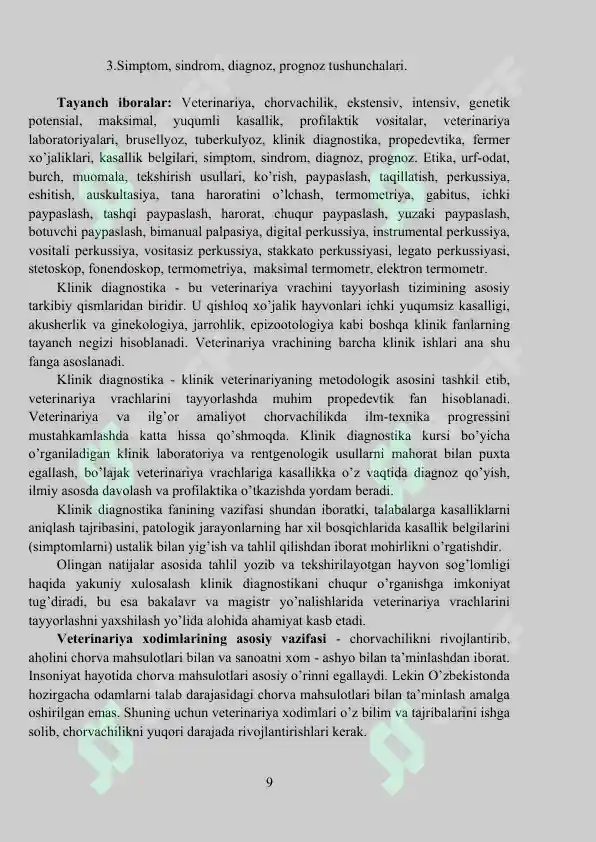 3.Simptom, sindrom, diagnoz, prognoz tushunchalari.

**Tayanch iboralar:** Veterinariya, chorvachilik, ekstensiv, intensiv, genetik potensial, maksimal, yuqumli kasallik, profilaktik vositalar, veterinariya laboratoriyalari, brusellyoz, tuberkulyoz, klinik diagnostika, propedevtika, fermer xo'jaliklari, kasallik belgilari, simptom, sindrom, diagnoz, prognoz. Etika, urf-odat, burch, muomala, tekshirish usullari, ko'rish, paypaslash, taqillatish, perkussiya, eshitish, auskultasiya, tana haroratini o'lchash, termometriya, gabitus, ichki paypaslash, tashqi paypaslash, harorat, chuqur paypaslash, yuzaki paypaslash, botuvchi paypaslash, bimanual palpasiya, digital perkussiya, instrumental perkussiya, vositali perkussiya, vositasiz perkussiya, stakkato perkussiyasi, legato perkussiyasi, stetoskop, fonendoskop, termometriya, maksimal termometr, elektron termometr.

Klinik diagnostika - bu veterinariya vrachini tayyorlash tizimining asosiy tarkibiy qismlaridan biridir. U qishloq xo'jalik hayvonlari ichki yuqumsiz kasalligi, akusherlik va ginekologiya, jarrohlik, epizootologiya kabi boshqa klinik fanlarning tayanch negizi hisoblanadi. Veterinariya vrachining barcha klinik ishlari ana shu fanga asoslanadi.

Klinik diagnostika - klinik veterinariyaning metodologik asosini tashkil etib, veterinariya vrachlarini tayyorlashda muhim propedevtik fan hisoblanadi. Veterinariya va ilg'or amaliyot chorvachilikda ilm-texnika progressini mustahkamlashda katta hissa qo'shmoqda. Klinik diagnostika kursi bo'yicha o'rganiladigan klinik laboratoriya va rentgenologik usullarni mahorat bilan puxta egallash, bo'lajak veterinariya vrachlariga kasallikka o'z vaqtida diagnoz qo'yish, ilmiy asosda davolash va profilaktika o'tkazishda yordam beradi.

Klinik diagnostika fanining vazifasi shundan iboratki, talabalarga kasalliklarni aniqlash tajribasini, patologik jarayonlarning har xil bosqichlarida kasallik belgilarini (simptomlarni) ustalik bilan yig'ish va tahlil qilishdan iborat mohirlikni o'rgatishdir.

Olingan natijalar asosida tahlil yozib va tekshirilayotgan hayvon sog'lomligi haqida yakuniy xulosalash klinik diagnostikani chuqur o'rganishga imkoniyat tug'diradi, bu esa bakalavr va magistr yo'nalishlarida veterinariya vrachlarini tayyorlashni yaxshilash yo'lida alohida ahamiyat kasb etadi.

**Veterinariya xodimlarining asosiy vazifasi** - chorvachilikni rivojlantirib, aholini chorva mahsulotlari bilan va sanoatni xom - ashyo bilan ta'minlashdan iborat. Insoniyat hayotida chorva mahsulotlari asosiy o'rinni egallaydi. Lekin O'zbekistonda hozirgacha odamlarni talab darajasidagi chorva mahsulotlari bilan ta'minlash amalga oshirilgan emas. Shuning uchun veterinariya xodimlari o'z bilim va tajribalarini ishga solib, chorvachilikni yuqori darajada rivojlantirishlari kerak.

9